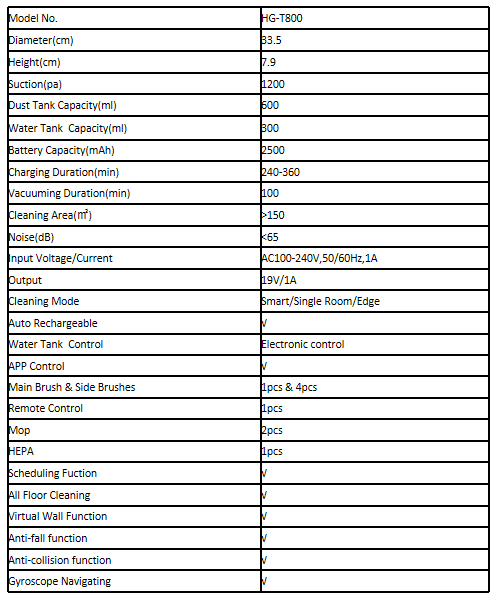 | Model No. | HG-T800 |
|---|---|
| Diameter(cm) | 33.5 |
| Height(cm) | 7.9 |
| Suction(pa) | 1200 |
| Dust Tank Capacity(ml) | 600 |
| Water Tank  Capacity(ml) | 300 |
| Battery Capacity(mAh) | 2500 |
| Charging Duration(min) | 240-360 |
| Vacuuming Duration(min) | 100 |
| Cleaning Area(㎡) | >150 |
| Noise(dB) | <65 |
| Input Voltage/Current | AC100-240V,50/60Hz,1A |
| Output | 19V/1A |
| Cleaning Mode | Smart/Single Room/Edge |
| Auto Rechargeable | √ |
| Water Tank  Control | Electronic control |
| APP Control | √ |
| Main Brush & Side Brushes | 1pcs & 4pcs |
| Remote Control | 1pcs |
| Mop | 2pcs |
| HEPA | 1pcs |
| Scheduling Fuction | √ |
| All Floor Cleaning | √ |
| Virtual Wall Function | √ |
| Anti-fall function | √ |
| Anti-collision function | √ |
| Gyroscope Navigating | √ |